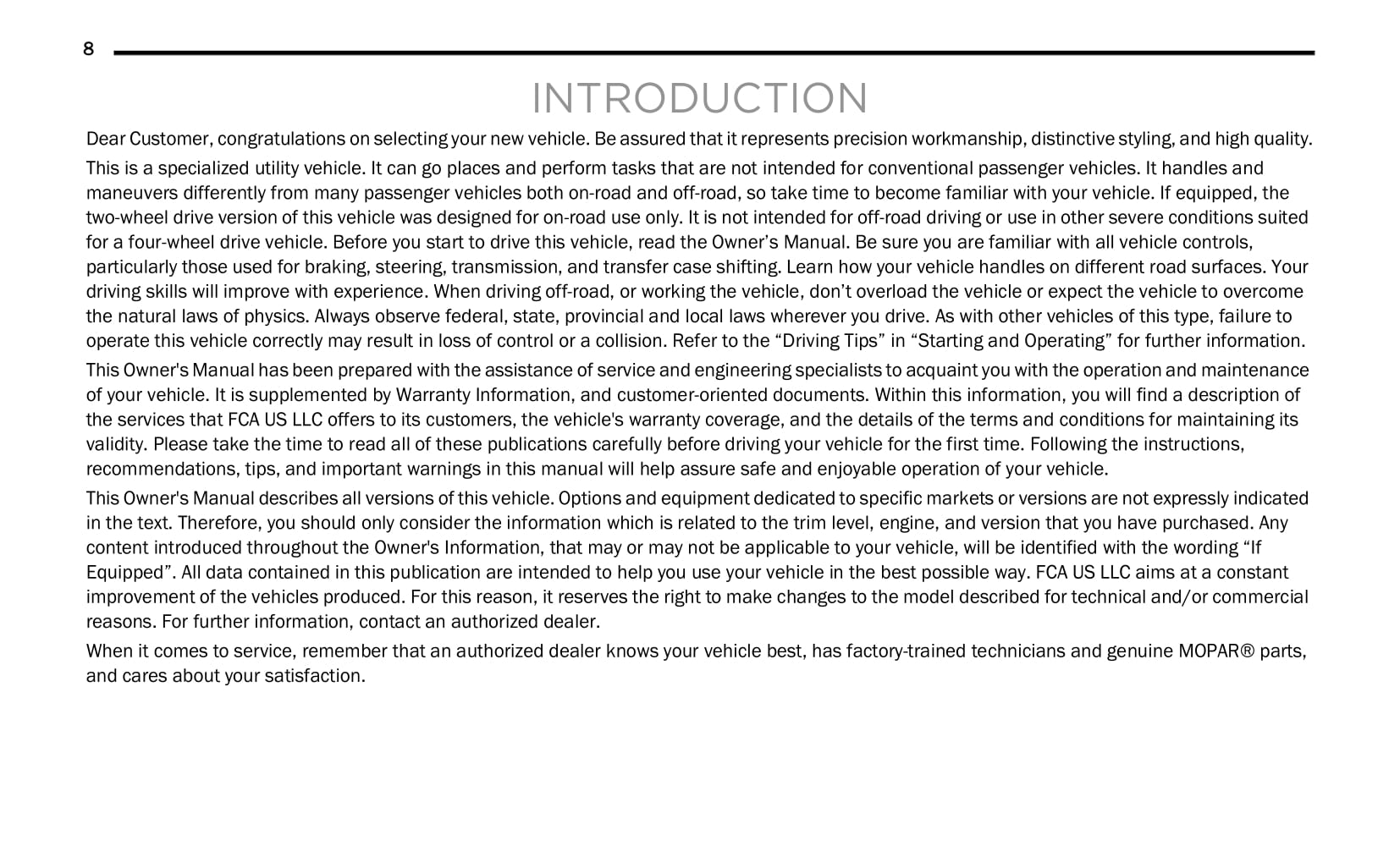 8

INTRODUCTION

Dear Customer, congratulations on selecting your new vehicle. Be assured that it represents precision workmanship, distinctive styling, and high quality.

This is a specialized utility vehicle. It can go places and perform tasks that are not intended for conventional passenger vehicles. It handles and maneuvers differently from many passenger vehicles both on-road and off-road, so take time to become familiar with your vehicle. If equipped, the two-wheel drive version of this vehicle was designed for on-road use only. It is not intended for off-road driving or use in other severe conditions suited for a four-wheel drive vehicle. Before you start to drive this vehicle, read the Owner’s Manual. Be sure you are familiar with all vehicle controls, particularly those used for braking, steering, transmission, and transfer case shifting. Learn how your vehicle handles on different road surfaces. Your driving skills will improve with experience. When driving off-road, or working the vehicle, don’t overload the vehicle or expect the vehicle to overcome the natural laws of physics. Always observe federal, state, provincial and local laws wherever you drive. As with other vehicles of this type, failure to operate this vehicle correctly may result in loss of control or a collision. Refer to the “Driving Tips” in “Starting and Operating” for further information.

This Owner's Manual has been prepared with the assistance of service and engineering specialists to acquaint you with the operation and maintenance of your vehicle. It is supplemented by Warranty Information, and customer-oriented documents. Within this information, you will find a description of the services that FCA US LLC offers to its customers, the vehicle's warranty coverage, and the details of the terms and conditions for maintaining its validity. Please take the time to read all of these publications carefully before driving your vehicle for the first time. Following the instructions, recommendations, tips, and important warnings in this manual will help assure safe and enjoyable operation of your vehicle.

This Owner's Manual describes all versions of this vehicle. Options and equipment dedicated to specific markets or versions are not expressly indicated in the text. Therefore, you should only consider the information which is related to the trim level, engine, and version that you have purchased. Any content introduced throughout the Owner's Information, that may or may not be applicable to your vehicle, will be identified with the wording “If Equipped”. All data contained in this publication are intended to help you use your vehicle in the best possible way. FCA US LLC aims at a constant improvement of the vehicles produced. For this reason, it reserves the right to make changes to the model described for technical and/or commercial reasons. For further information, contact an authorized dealer.

When it comes to service, remember that an authorized dealer knows your vehicle best, has factory-trained technicians and genuine MOPAR® parts, and cares about your satisfaction.